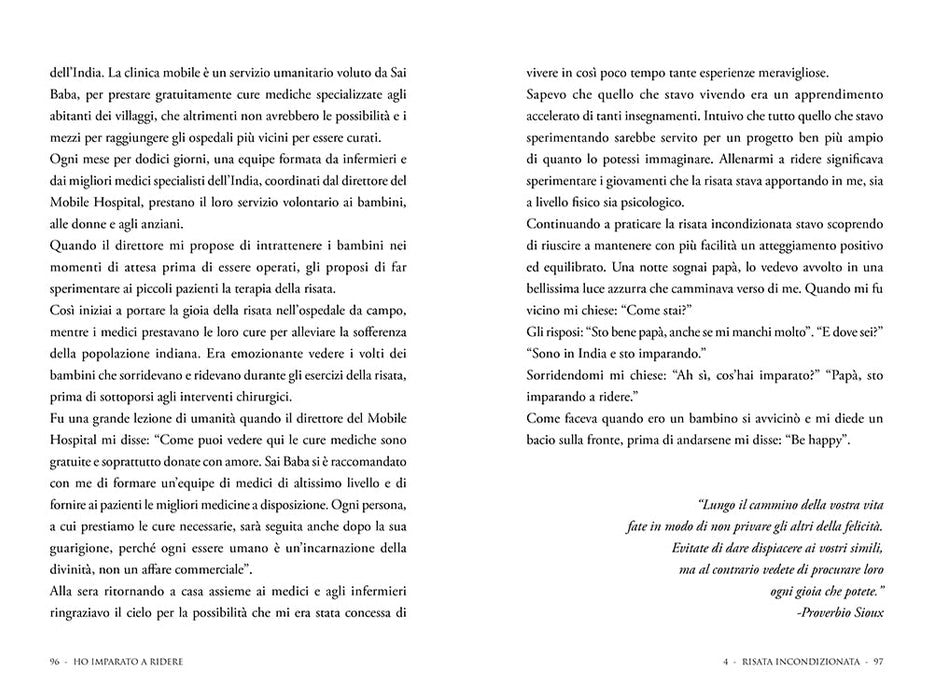 dell'India. La clinica mobile è un servizio umanitario voluto da Sai Baba, per prestare gratuitamente cure mediche specializzate agli abitanti dei villaggi, che altrimenti non avrebbero le possibilità e i mezzi per raggiungere gli ospedali più vicini per essere curati.

Ogni mese per dodici giorni, una equipe formata da infermieri e dai migliori medici specialisti dell'India, coordinati dal direttore del Mobile Hospital, prestano il loro servizio volontario ai bambini, alle donne e agli anziani.

Quando il direttore mi propose di intrattenere i bambini nei momenti di attesa prima di essere operati, gli proposi di far sperimentare ai piccoli pazienti la terapia della risata.

Così iniziai a portare la gioia della risata nell'ospedale da campo, mentre i medici prestavano le loro cure per alleviare la sofferenza della popolazione indiana. Era emozionante vedere i volti dei bambini che sorridevano e ridevano durante gli esercizi della risata, prima di sottoporsi agli interventi chirurgici.

Fu una grande lezione di umanità quando il direttore del Mobile Hospital mi disse: "Come puoi vedere qui le cure mediche sono gratuite e soprattutto donate con amore. Sai Baba si è raccomandato con me di formare un'equipe di medici di altissimo livello e di fornire ai pazienti le migliori medicine a disposizione. Ogni persona, a cui prestiamo le cure necessarie, sarà seguita anche dopo la sua guarigione, perché ogni essere umano è un'incarnazione della divinità, non un affare commerciale".

Alla sera ritornando a casa assieme ai medici e agli infermieri ringraziavo il cielo per la possibilità che mi era stata concessa di

96 - HO IMPARATO A RIDERE

vivere in così poco tempo tante esperienze meravigliose.

Sapevo che quello che stavo vivendo era un apprendimento accelerato di tanti insegnamenti. Intuivo che tutto quello che stavo sperimentando sarebbe servito per un progetto ben più ampio di quanto lo potessi immaginare. Allenarmi a ridere significava sperimentare i giovamenti che la risata stava apportando in me, sia a livello fisico sia psicologico.

Continuando a praticare la risata incondizionata stavo scoprendo di riuscire a mantenere con più facilità un atteggiamento positivo ed equilibrato. Una notte sognai papà, lo vedevo avvolto in una bellissima luce azzurra che camminava verso di me. Quando mi fu vicino mi chiese: "Come stai?"

Gli risposi: "Sto bene papà, anche se mi manchi molto". "E dove sei?"

"Sono in India e sto imparando."

Sorridendomi mi chiese: "Ah sì, cos'hai imparato?" "Papà, sto imparando a ridere."

Come faceva quando ero un bambino si avvicinò e mi diede un bacio sulla fronte, prima di andarsene mi disse: "Be happy".

"Lungo il cammino della vostra vita
fate in modo di non privare gli altri della felicità.
Evitate di dare dispiacere ai vostri simili,
ma al contrario vedete di procurare loro
ogni gioia che potete."
-Proverbio Sioux

4 - RISATA INCONDIZIONATA - 97